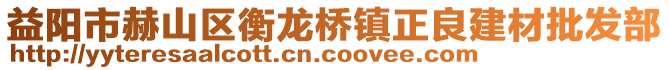 益阳市赫山区衡龙桥镇正良建材批发部
http://yyteresaalcott.cn.coovee.com